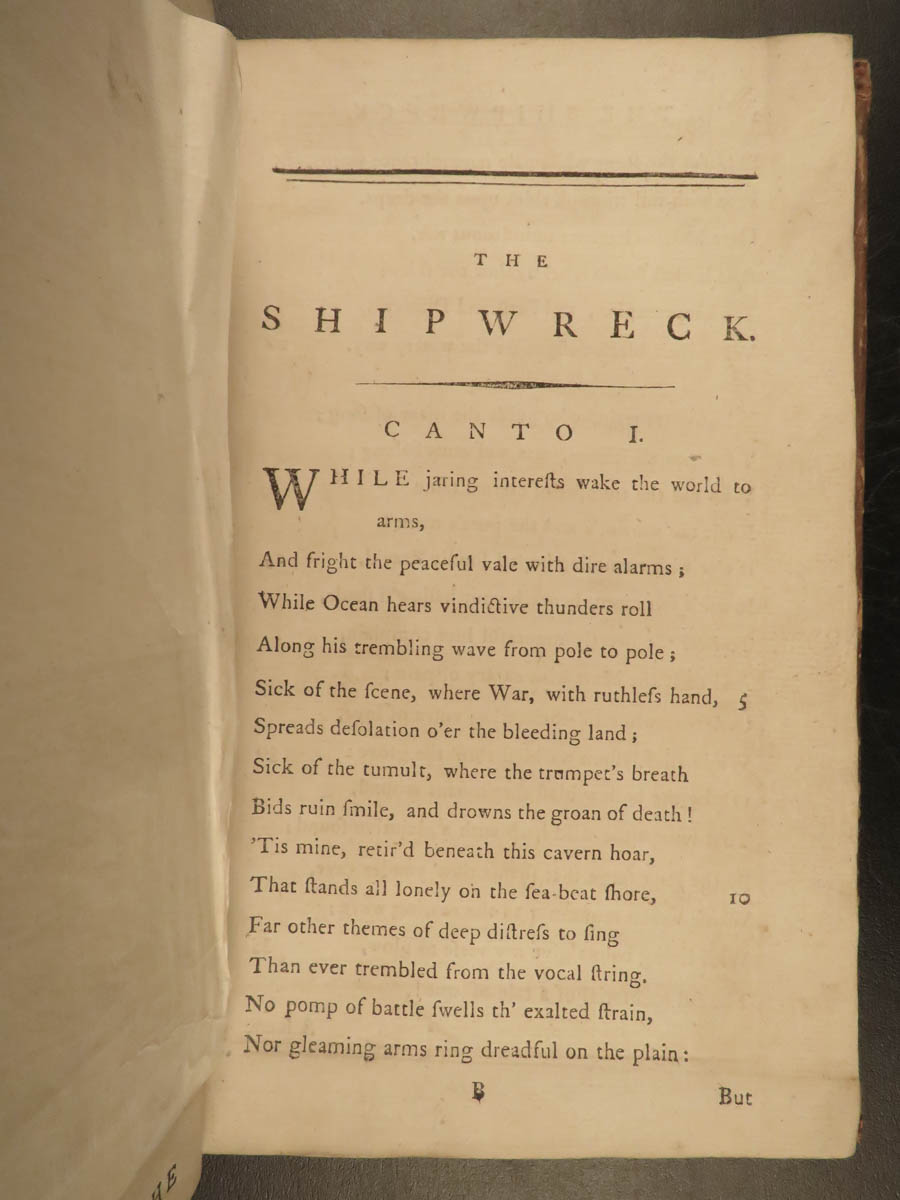 THE

SHIPWRECK.

CANTO I.

WHILE jaring intereſts wake the world to arms,

And fright the peaceful vale with dire alarms;

While Ocean hears vindictive thunders roll

Along his trembling wave from pole to pole;

Sick of the ſcene, where War, with ruthleſs hand, 5

Spreads deſolation o'er the bleeding land;

Sick of the tumult, where the trumpet's breath

Bids ruin ſmile, and drowns the groan of death!

'Tis mine, retir'd beneath this cavern hoar,

That ſtands all lonely on the ſea-beat ſhore, 10

Far other themes of deep diſtreſs to ſing

Than ever trembled from the vocal ſtring.

No pomp of battle ſwells th' exalted ſtrain,

Nor gleaming arms ring dreadful on the plain:

B But